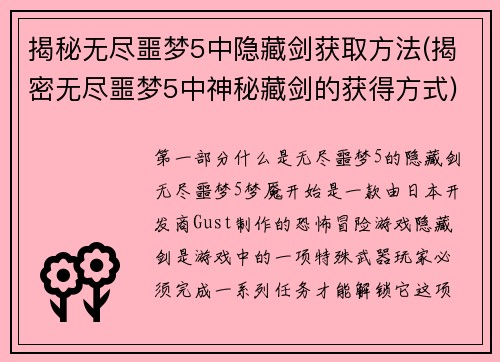 揭秘无尽噩梦5中隐藏剑获取方法(揭密无尽噩梦5中神秘藏剑的获得方式)

第一部分什么是无尽噩梦5的隐藏剑无尽噩梦5梦魇开始是一款由日本开发商Gust制作的恐怖冒险游戏隐藏剑是游戏中的一项特殊武器玩家必须完成一系列任务才能解锁它这项